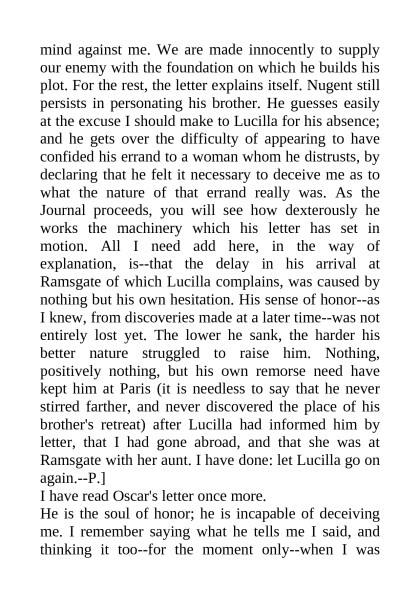 mind against me. We are made innocently to supply our enemy with the foundation on which he builds his plot. For the rest, the letter explains itself. Nugent still persists in personating his brother. He guesses easily at the excuse I should make to Lucilla for his absence; and he gets over the difficulty of appearing to have confided his errand to a woman whom he distrusts, by declaring that he felt it necessary to deceive me as to what the nature of that errand really was. As the Journal proceeds, you will see how dexterously he works the machinery which his letter has set in motion. All I need add here, in the way of explanation, is--that the delay in his arrival at Ramsgate of which Lucilla complains, was caused by nothing but his own hesitation. His sense of honor--as I knew, from discoveries made at a later time--was not entirely lost yet. The lower he sank, the harder his better nature struggled to raise him. Nothing, positively nothing, but his own remorse need have kept him at Paris (it is needless to say that he never stirred farther, and never discovered the place of his brother's retreat) after Lucilla had informed him by letter, that I had gone abroad, and that she was at Ramsgate with her aunt. I have done: let Lucilla go on again.--P.]

I have read Oscar's letter once more.

He is the soul of honor; he is incapable of deceiving me. I remember saying what he tells me I said, and thinking it too--for the moment only--when I was